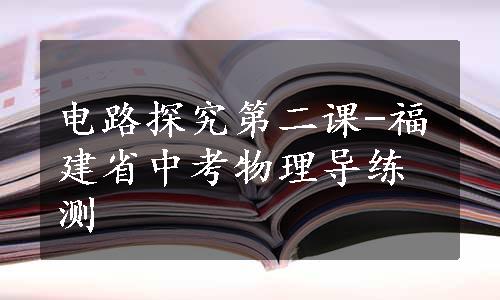 电路探究第二课-福建省中考物理导练测